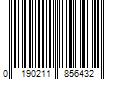 0 190211 856432